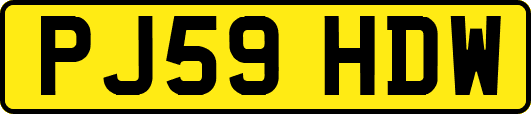 PJ59 HDW